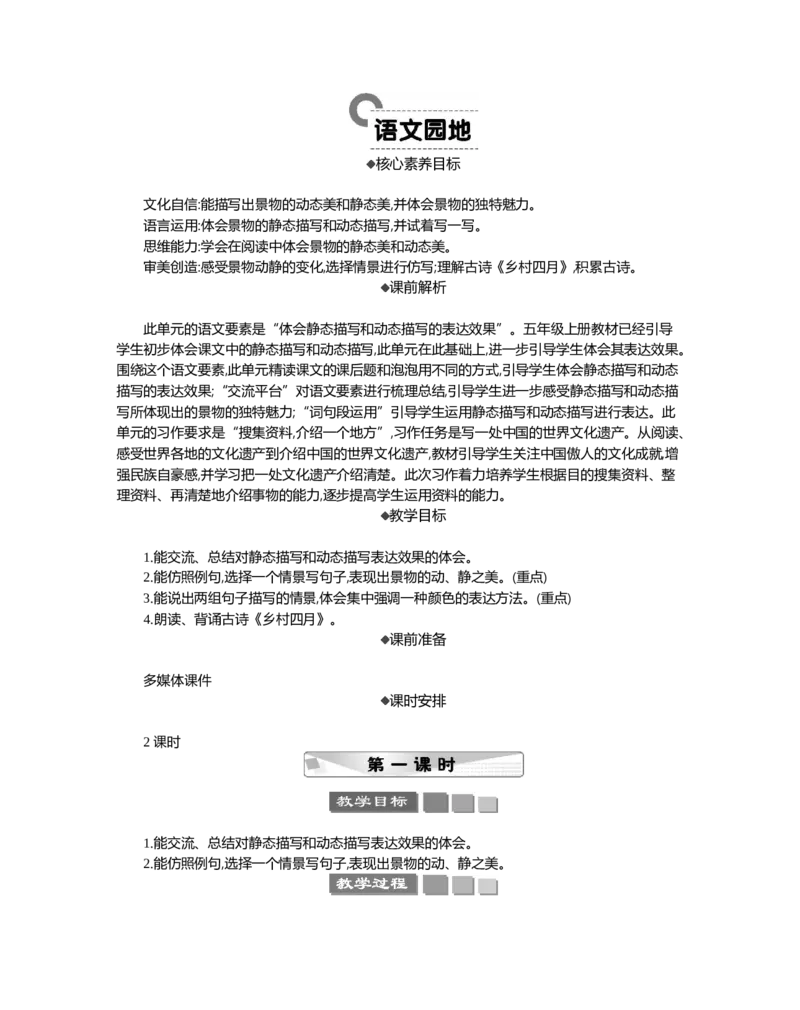 语文园地

◆核心素养目标

文化自信:能描写出景物的动态美和静态美,并体会景物的独特魅力。
语言运用:体会景物的静态描写和动态描写,并试着写一写。
思维能力:学会在阅读中体会景物的静态美和动态美。
审美创造:感受景物动静的变化,选择情景进行仿写;理解古诗《乡村四月》,积累古诗。

◆课前解析

此单元的语文要素是“体会静态描写和动态描写的表达效果”。五年级上册教材已经引导学生初步体会课文中的静态描写和动态描写,此单元在此基础上,进一步引导学生体会其表达效果。围绕这个语文要素,此单元精读课文的课后题和泡泡用不同的方式,引导学生体会静态描写和动态描写的表达效果;“交流平台”对语文要素进行梳理总结,引导学生进一步感受静态描写和动态描写所体现出的景物的独特魅力;“词句段运用”引导学生运用静态描写和动态描写进行表达。此单元的习作要求是“搜集资料,介绍一个地方”,习作任务是写一处中国的世界文化遗产。从阅读、感受世界各地的文化遗产到介绍中国的世界文化遗产,教材引导学生关注中国傲人的文化成就,增强民族自豪感,并学习把一处文化遗产介绍清楚。此次习作着力培养学生根据目的搜集资料、整理资料、再清楚地介绍事物的能力,逐步提高学生运用资料的能力。

◆教学目标

1.能交流、总结对静态描写和动态描写表达效果的体会。
2.能仿照例句,选择一个情景写句子,表现出景物的动、静之美。(重点)
3.能说出两组句子描写的情景,体会集中强调一种颜色的表达方法。(重点)
4.朗读、背诵古诗《乡村四月》。

◆课前准备

多媒体课件

◆课时安排

2 课时

第一课时

教学目标

1.能交流、总结对静态描写和动态描写表达效果的体会。
2.能仿照例句,选择一个情景写句子,表现出景物的动、静之美。

教学过程